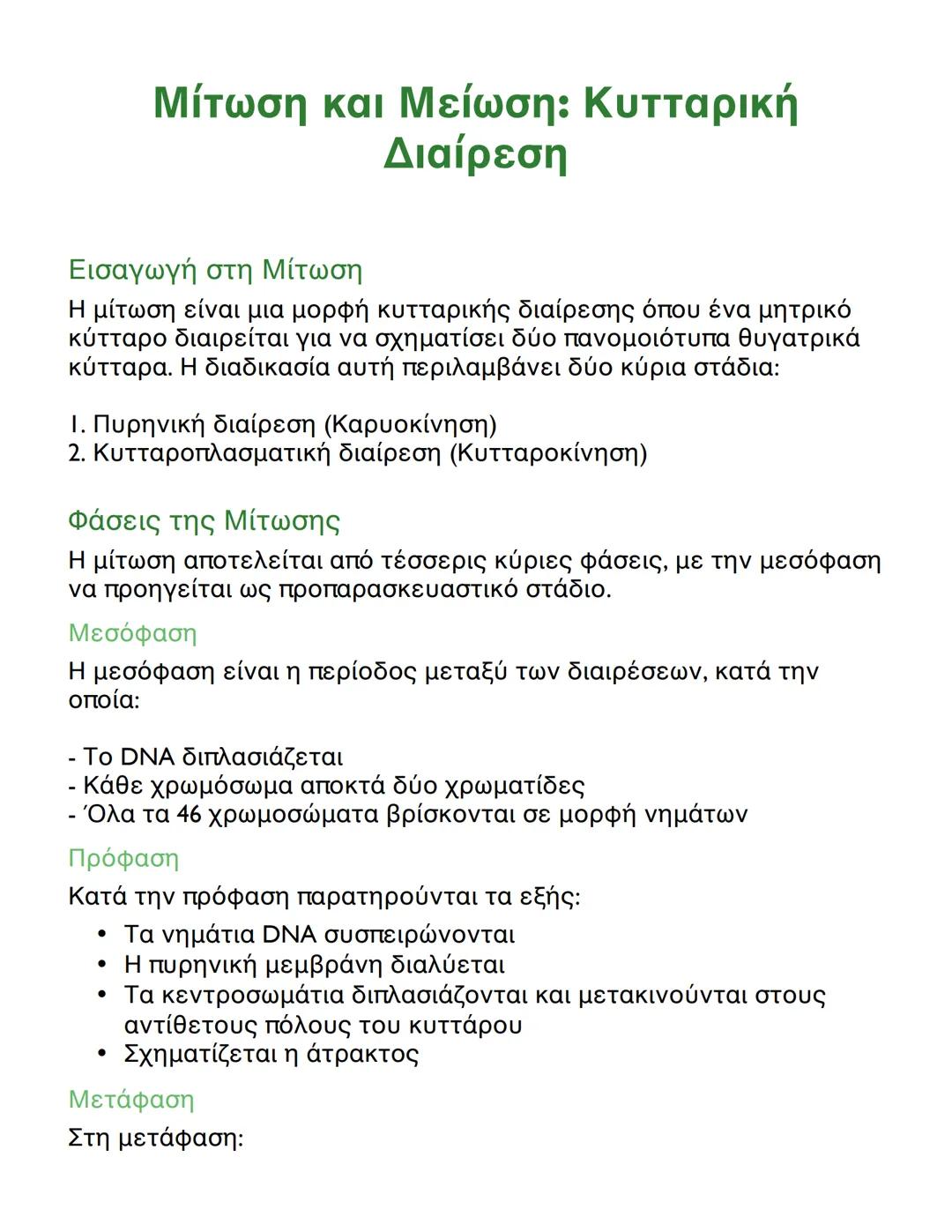 Μίτωση και Μείωση: Κυτταρική Διαίρεση

Εισαγωγή στη Μίτωση

Η μίτωση είναι μια μορφή κυτταρικής διαίρεσης όπου ένα μητρικό κύτταρο διαιρείται για να σχηματίσει δύο πανομοιότυπα θυγατρικά κύτταρα. Η διαδικασία αυτή περιλαμβάνει δύο κύρια στάδια:

1. Πυρηνική διαίρεση (Καρυοκίνηση)
2. Κυτταροπλασματική διαίρεση (Κυτταροκίνηση)

Φάσεις της Μίτωσης

Η μίτωση αποτελείται από τέσσερις κύριες φάσεις, με την μεσόφαση να προηγείται ως προπαρασκευαστικό στάδιο.

Μεσόφαση

Η μεσόφαση είναι η περίοδος μεταξύ των διαιρέσεων, κατά την οποία:

- Το DNA διπλασιάζεται
- Κάθε χρωμόσωμα αποκτά δύο χρωματίδες
- Όλα τα 46 χρωμοσώματα βρίσκονται σε μορφή νημάτων

Πρόφαση

Κατά την πρόφαση παρατηρούνται τα εξής:

• Τα νημάτια DNA συσπειρώνονται
• Η πυρηνική μεμβράνη διαλύεται
• Τα κεντροσωμάτια διπλασιάζονται και μετακινούνται στους αντίθετους πόλους του κυττάρου
• Σχηματίζεται η άτρακτος

Μετάφαση

Στη μετάφαση: